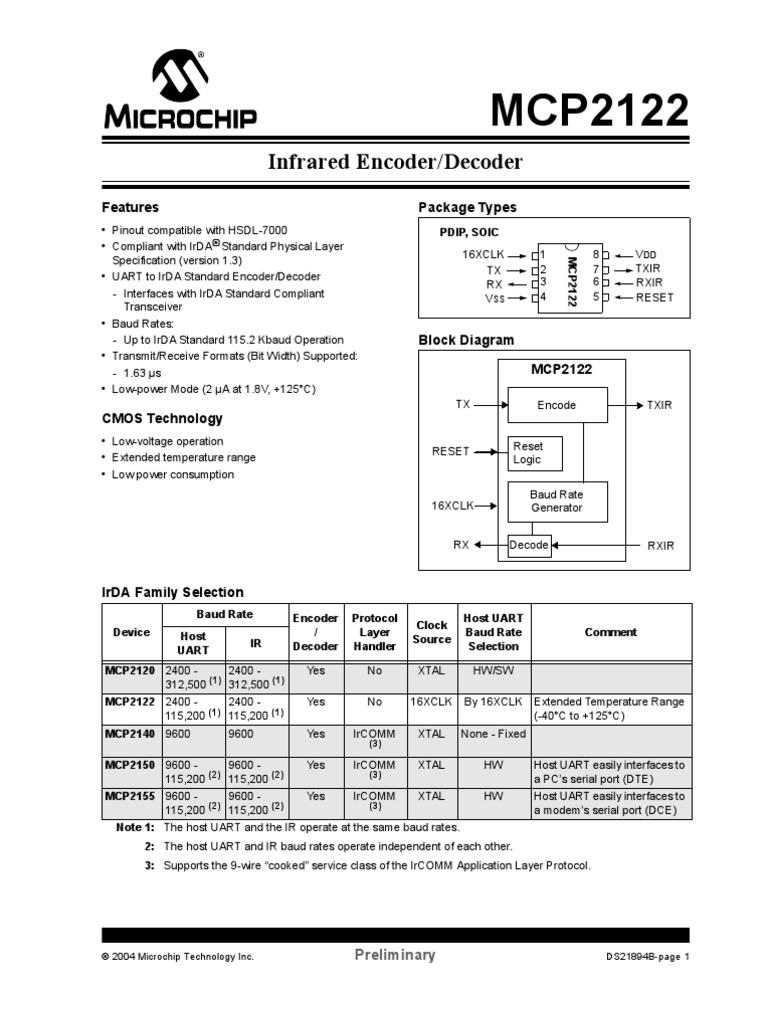 MICROCHIP

MCP2122

Infrared Encoder/Decoder

Features

• Pinout compatible with HSDL-7000
• Compliant with IrDA® Standard Physical Layer Specification (version 1.3)
• UART to IrDA Standard Encoder/Decoder
  - Interfaces with IrDA Standard Compliant Transceiver
• Baud Rates:
  - Up to IrDA Standard 115.2 Kbaud Operation
• Transmit/Receive Formats (Bit Width) Supported:
  - 1.63 μs
• Low-power Mode (2 μA at 1.8V, +125°C)

CMOS Technology

• Low-voltage operation
• Extended temperature range
• Low power consumption

Package Types

PDIP, SOIC

16XCLK 1
TX 2
RX 3
Vss 4
MCP2122
8 VDD
7 TXIR
6 RXIR
5 RESET

Block Diagram

MCP2122
TX
Encode
TXIR
RESET
Reset Logic
16XCLK
Baud Rate Generator
RX
Decode
RXIR

IrDA Family Selection

| Device | Baud Rate Host UART | Baud Rate IR | Encoder / Decoder | Protocol Layer Handler | Clock Source | Host UART Baud Rate Selection | Comment |
|---|---|---|---|---|---|---|---|
| MCP2120 | 2400 - 312,500 (1) | 2400 - 312,500 (1) | Yes | No | XTAL | HW/SW | |
| MCP2122 | 2400 - 115,200 (1) | 2400 - 115,200 (1) | Yes | No | 16XCLK | By 16XCLK | Extended Temperature Range (-40°C to +125°C) |
| MCP2140 | 9600 | 9600 | Yes | IrCOMM (3) | XTAL | None - Fixed | |
| MCP2150 | 9600 - 115,200 (2) | 9600 - 115,200 (2) | Yes | IrCOMM (3) | XTAL | HW | Host UART easily interfaces to a PC's serial port (DTE) |
| MCP2155 | 9600 - 115,200 (2) | 9600 - 115,200 (2) | Yes | IrCOMM (3) | XTAL | HW | Host UART easily interfaces to a modem's serial port (DCE) |

Note 1: The host UART and the IR operate at the same baud rates.
2: The host UART and IR baud rates operate independent of each other.
3: Supports the 9-wire "cooked" service class of the IrCOMM Application Layer Protocol.

© 2004 Microchip Technology Inc.    Preliminary    DS21894B-page 1